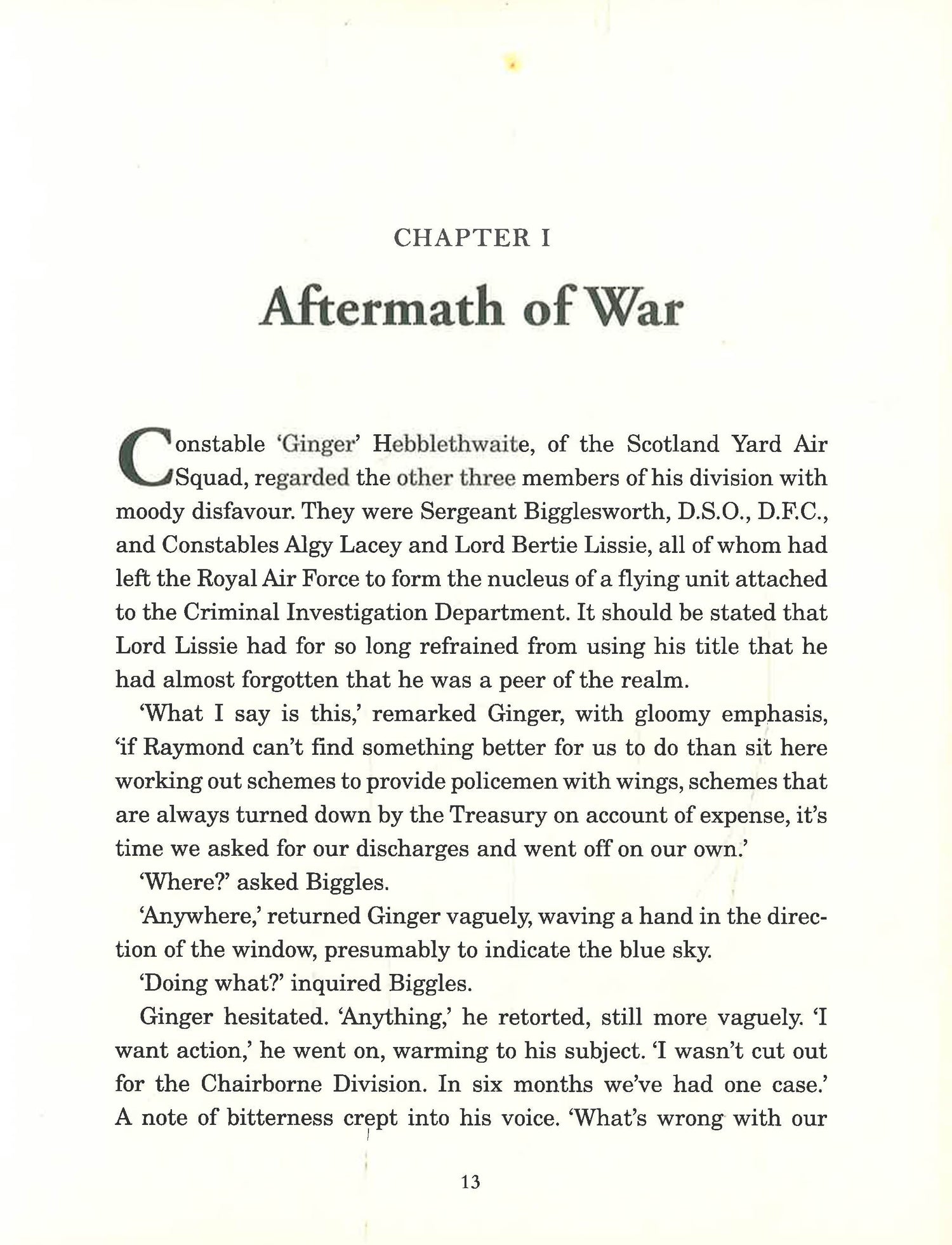 CHAPTER I

Aftermath of War

Constable 'Ginger' Hebblethwaite, of the Scotland Yard Air Squad, regarded the other three members of his division with moody disfavour. They were Sergeant Bigglesworth, D.S.O., D.F.C., and Constables Algy Lacey and Lord Bertie Lissie, all of whom had left the Royal Air Force to form the nucleus of a flying unit attached to the Criminal Investigation Department. It should be stated that Lord Lissie had for so long refrained from using his title that he had almost forgotten that he was a peer of the realm.

'What I say is this,' remarked Ginger, with gloomy emphasis, 'if Raymond can't find something better for us to do than sit here working out schemes to provide policemen with wings, schemes that are always turned down by the Treasury on account of expense, it's time we asked for our discharges and went off on our own.'

'Where?' asked Biggles.

'Anywhere,' returned Ginger vaguely, waving a hand in the direction of the window, presumably to indicate the blue sky.

'Doing what?' inquired Biggles.

Ginger hesitated. 'Anything,' he retorted, still more vaguely. 'I want action,' he went on, warming to his subject. 'I wasn't cut out for the Chairborne Division. In six months we've had one case.' A note of bitterness crept into his voice. 'What's wrong with our

13